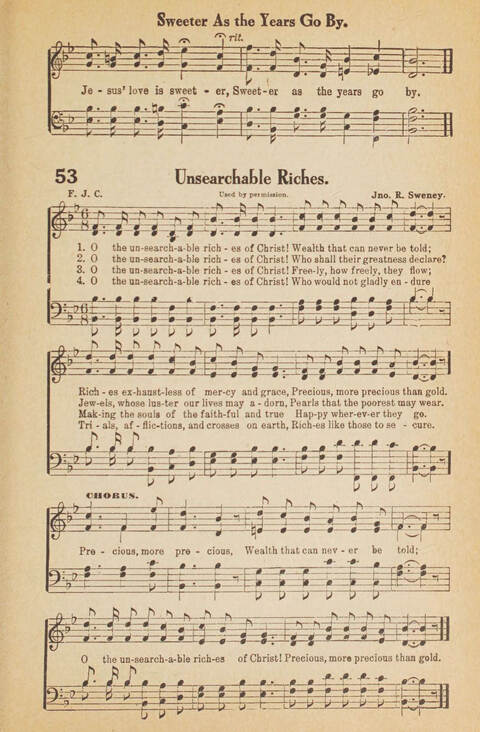 Sweeter As the Years Go By.

rit.

Je - sus' love is sweet - er, Sweet-er as the years go by.

53 Unsearchable Riches.

F. J. C. Used by permission. Jno. R. Sweney.

1. O the un-search-a-ble rich - es of Christ! Wealth that can never be told;
2. O the un-search-a-ble rich - es of Christ! Who shall their greatness declare?
3. O the un-search-a-ble rich - es of Christ! Free-ly, how freely, they flow;
4. O the un-search-a-ble rich - es of Christ! Who would not gladly en - dure

Rich - es ex-haust-less of mer-cy and grace, Precious, more precious than gold.
Jew-els, whose lus-ter our lives may a - dorn, Pearls that the poorest may wear.
Mak-ing the souls of the faith-ful and true Hap-py wher-ev-er they go.
Tri - als, af - flic-tions, and crosses on earth, Rich-es like those to se - cure.

CHORUS.

Pre - cious, more pre - cious, Wealth that can nev - er be told;

O the un-search-a-ble rich-es of Christ! Precious, more precious than gold.